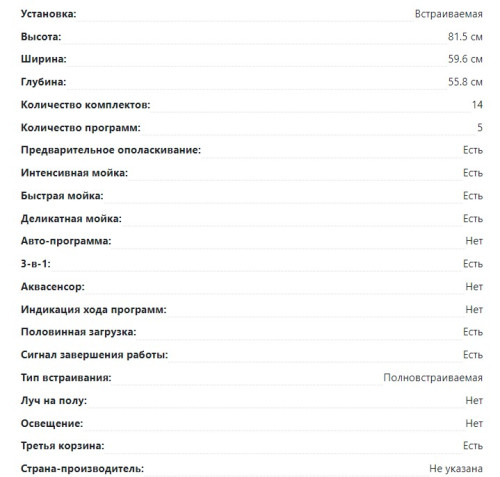 | | |
|---|---|
| Установка: | Встраиваемая |
| Высота: | 81.5 см |
| Ширина: | 59.6 см |
| Глубина: | 55.8 см |
| Количество комплектов: | 14 |
| Количество программ: | 5 |
| Предварительное ополаскивание: | Есть |
| Интенсивная мойка: | Есть |
| Быстрая мойка: | Есть |
| Деликатная мойка: | Есть |
| Авто-программа: | Нет |
| 3-в-1: | Есть |
| Аквасенсор: | Нет |
| Индикация хода программ: | Нет |
| Половинная загрузка: | Есть |
| Сигнал завершения работы: | Есть |
| Тип встраивания: | Полновстраиваемая |
| Луч на полу: | Нет |
| Освещение: | Нет |
| Третья корзина: | Есть |
| Страна-производитель: | Не указана |